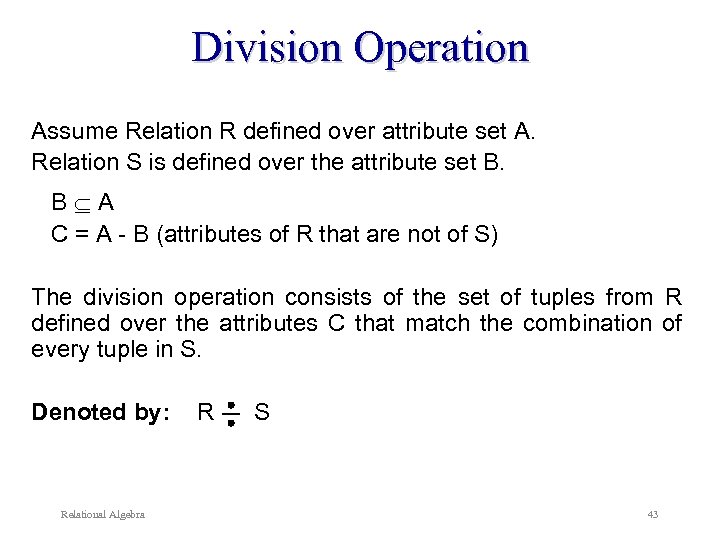 Division Operation

Assume Relation R defined over attribute set A.

Relation S is defined over the attribute set B.

$B \subseteq A$

C = A - B (attributes of R that are not of S)

The division operation consists of the set of tuples from R defined over the attributes C that match the combination of every tuple in S.

Denoted by: $R \div S$

Relational Algebra

43